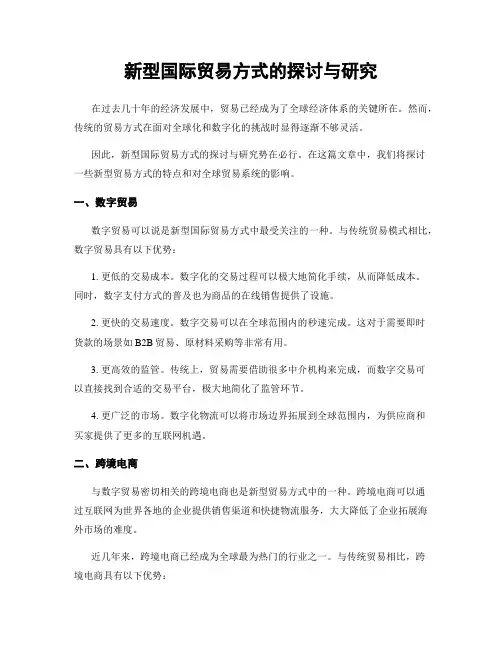 新型国际贸易方式的探讨与研究

在过去几十年的经济发展中，贸易已经成为了全球经济体系的关键所在。然而，传统的贸易方式在面对全球化和数字化的挑战时显得逐渐不够灵活。

因此，新型国际贸易方式的探讨与研究势在必行。在这篇文章中，我们将探讨一些新型贸易方式的特点和对全球贸易系统的影响。

一、数字贸易

数字贸易可以说是新型国际贸易方式中最受关注的一种。与传统贸易模式相比，数字贸易具有以下优势：

1. 更低的交易成本。数字化的交易过程可以极大地简化手续，从而降低成本。同时，数字支付方式的普及也为商品的在线销售提供了设施。

2. 更快的交易速度。数字交易可以在全球范围内的秒速完成。这对于需要即时货款的场景如 B2B 贸易、原材料采购等非常有用。

3. 更高效的监管。传统上，贸易需要借助很多中介机构来完成，而数字交易可以直接找到合适的交易平台，极大地简化了监管环节。

4. 更广泛的市场。数字化物流可以将市场边界拓展到全球范围内，为供应商和买家提供了更多的互联网机遇。

二、跨境电商

与数字贸易密切相关的跨境电商也是新型贸易方式中的一种。跨境电商可以通过互联网为世界各地的企业提供销售渠道和快捷物流服务，大大降低了企业拓展海外市场的难度。

近几年来，跨境电商已经成为全球最为热门的行业之一。与传统贸易相比，跨境电商具有以下优势：